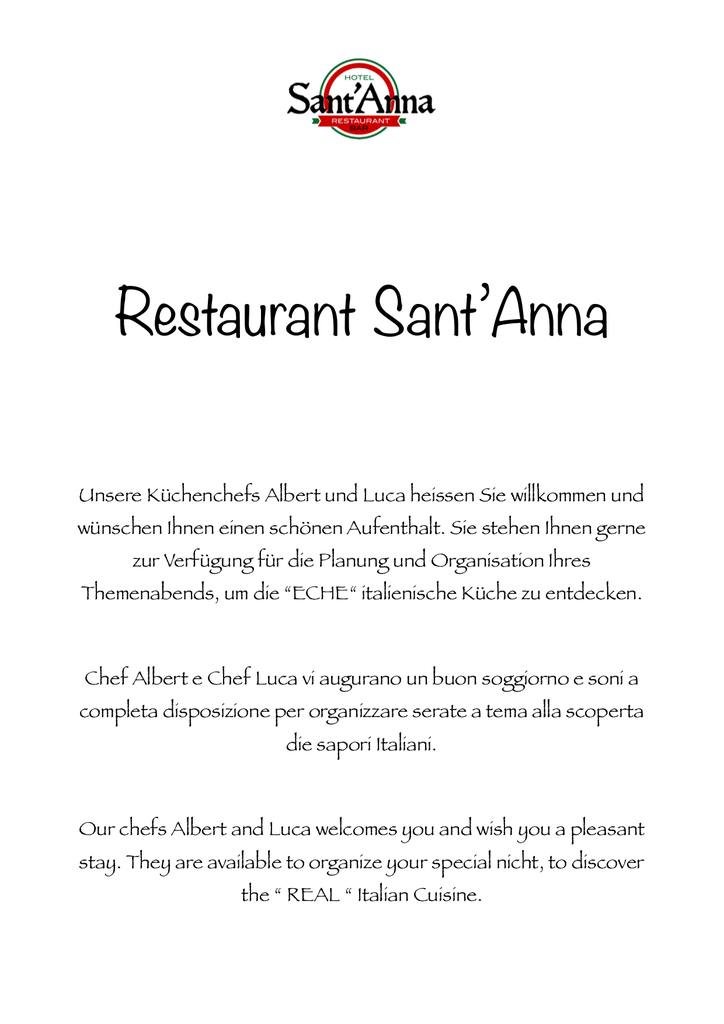 HOTEL
Sant'Anna
RESTAURANT
BAR

Restaurant Sant'Anna

Unsere Küchenchefs Albert und Luca heissen Sie willkommen und wünschen Ihnen einen schönen Aufenthalt. Sie stehen Ihnen gerne zur Verfügung für die Planung und Organisation Ihres Themenabends, um die "ECHE" italienische Küche zu entdecken.

Chef Albert e Chef Luca vi augurano un buon soggiorno e soni a completa disposizione per organizzare serate a tema alla scoperta die sapori Italiani.

Our chefs Albert and Luca welcomes you and wish you a pleasant stay. They are available to organize your special nicht, to discover the " REAL " Italian Cuisine.